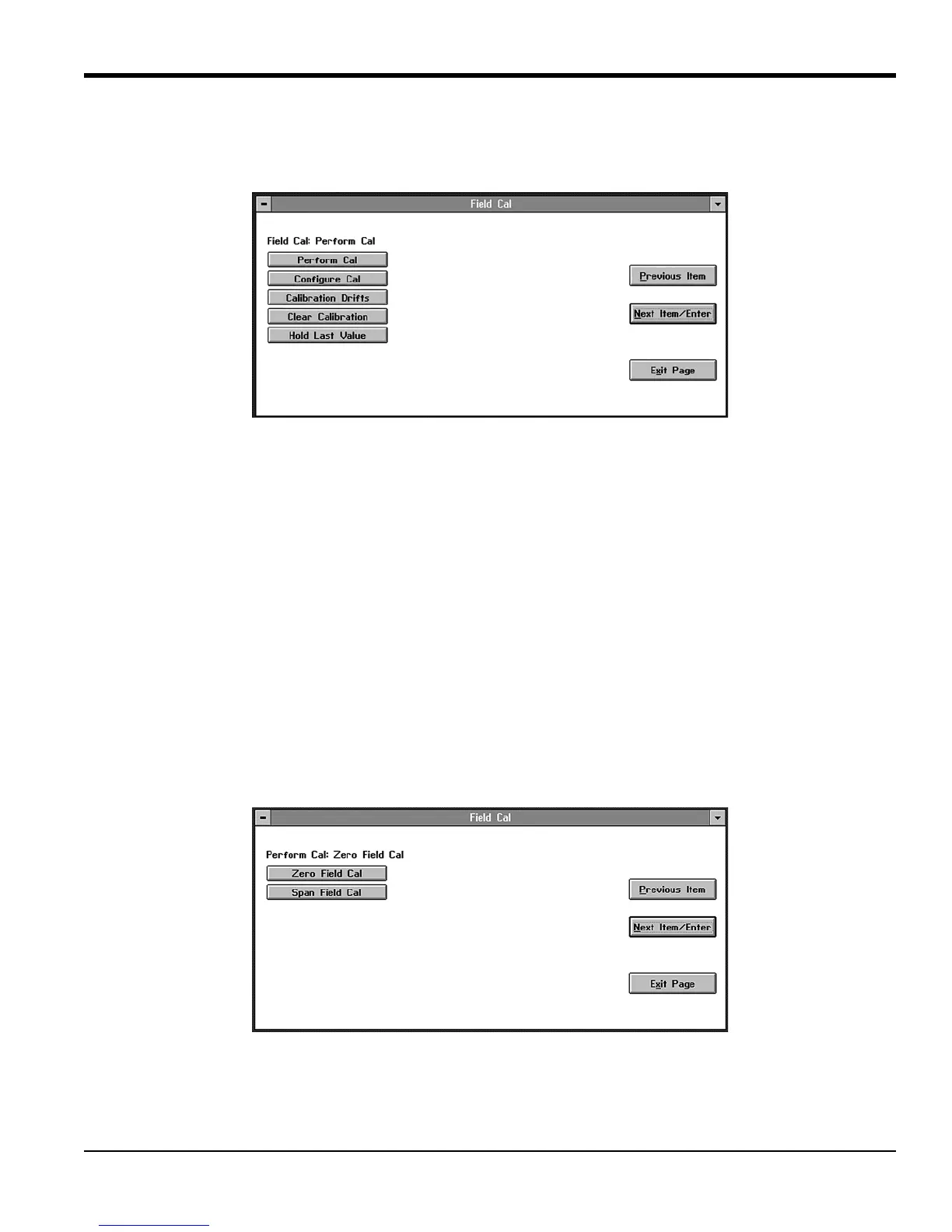 Field Cal

Field Cal: Perform Cal

Perform Cal

Configure Cal

Calibration Drifts

Clear Calibration

Hold Last Value

Previous Item

Next Item/Enter

Exit Page

Field Cal

Perform Cal: Zero Field Cal

Zero Field Cal

Span Field Cal

Previous Item

Next Item/Enter

Exit Page